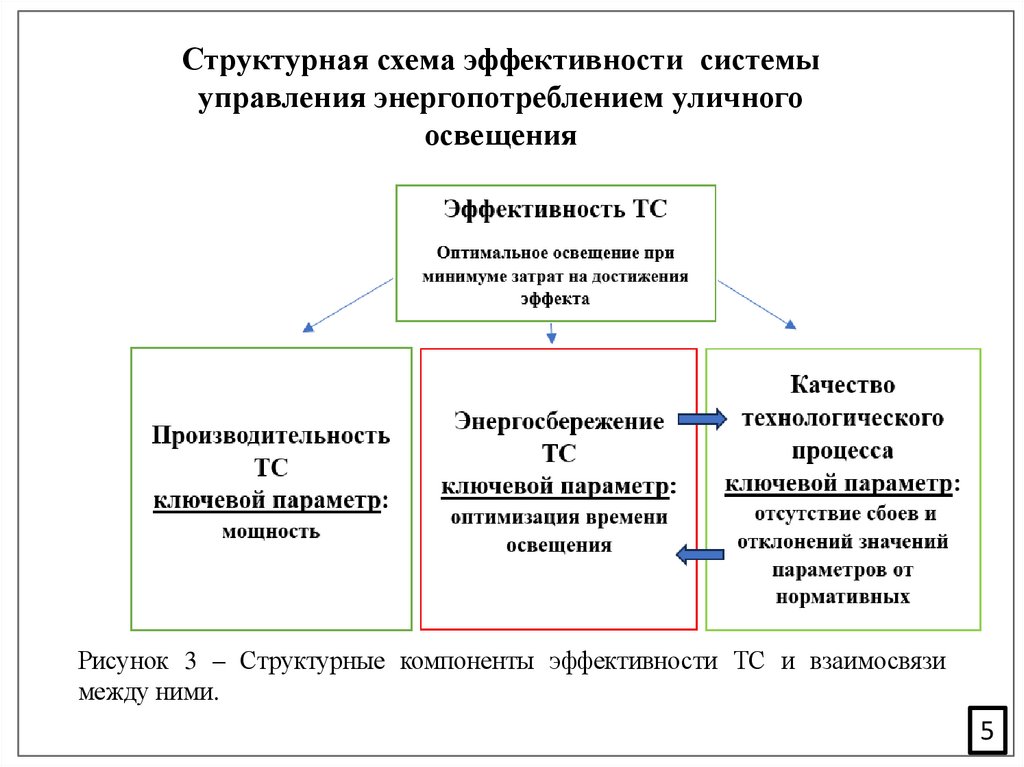 Структурная схема эффективности системы управления энергопотреблением уличного освещения

Эффективность ТС

Оптимальное освещение при минимуме затрат на достижения эффекта

Производительность ТС
ключевой параметр:
мощность

Энергосбережение ТС
ключевой параметр:
оптимизация времени освещения

Качество технологического процесса
ключевой параметр:
отсутствие сбоев и отклонений значений параметров от нормативных

Рисунок 3 – Структурные компоненты эффективности ТС и взаимосвязи между ними.

5